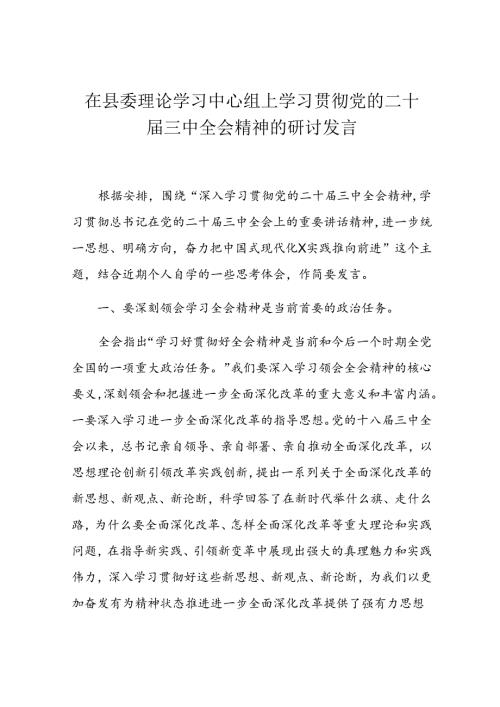 在县委理论学习中心组上学习贯彻党的二十届三中全会精神的研讨发言

根据安排，围绕“深入学习贯彻党的二十届三中全会精神，学习贯彻总书记在党的二十届三中全会上的重要讲话精神，进一步统一思想、明确方向，奋力把中国式现代化X实践推向前进”这个主题，结合近期个人自学的一些思考体会，作简要发言。

一、要深刻领会学习全会精神是当前首要的政治任务。

全会指出“学习好贯彻好全会精神是当前和今后一个时期全党全国的一项重大政治任务。”我们要深入学习领会全会精神的核心要义，深刻领会和把握进一步全面深化改革的重大意义和丰富内涵。一要深入学习进一步全面深化改革的指导思想。党的十八届三中全会以来，总书记亲自领导、亲自部署、亲自推动全面深化改革，以思想理论创新引领改革实践创新，提出一系列关于全面深化改革的新思想、新观点、新论断，科学回答了在新时代举什么旗、走什么路，为什么要全面深化改革、怎样全面深化改革等重大理论和实践问题，在指导新实践、引领新变革中展现出强大的真理魅力和实践伟力，深入学习贯彻好这些新思想、新观点、新论断，为我们以更加奋发有为精神状态推进进一步全面深化改革提供了强有力思想